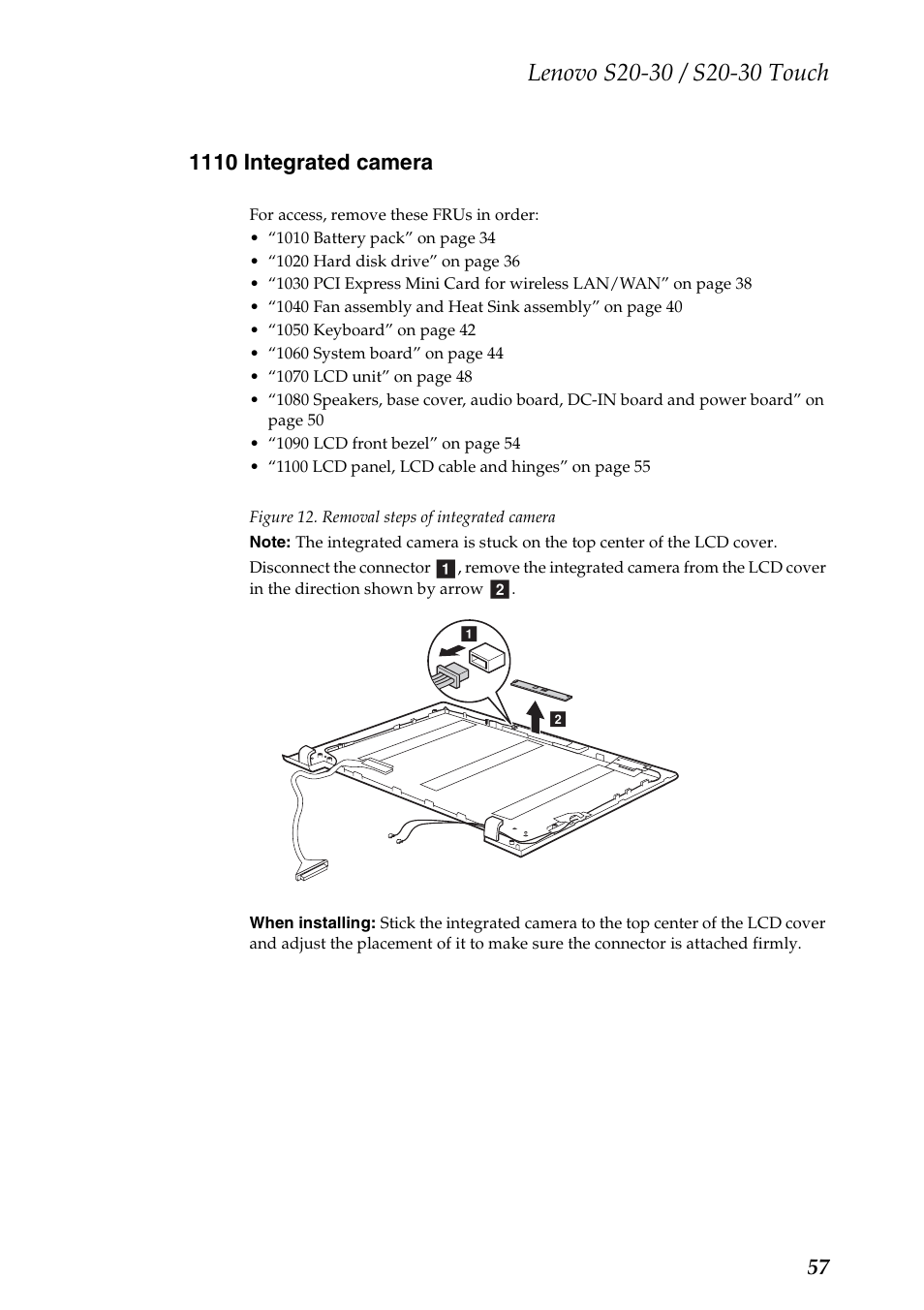 Lenovo S20-30 / S20-30 Touch

1110 Integrated camera

For access, remove these FRUs in order:
• “1010 Battery pack” on page 34
• “1020 Hard disk drive” on page 36
• “1030 PCI Express Mini Card for wireless LAN/WAN” on page 38
• “1040 Fan assembly and Heat Sink assembly” on page 40
• “1050 Keyboard” on page 42
• “1060 System board” on page 44
• “1070 LCD unit” on page 48
• “1080 Speakers, base cover, audio board, DC-IN board and power board” on page 50
• “1090 LCD front bezel” on page 54
• “1100 LCD panel, LCD cable and hinges” on page 55

Figure 12. Removal steps of integrated camera

Note: The integrated camera is stuck on the top center of the LCD cover.

Disconnect the connector 1, remove the integrated camera from the LCD cover in the direction shown by arrow 2.

1

2

When installing: Stick the integrated camera to the top center of the LCD cover and adjust the placement of it to make sure the connector is attached firmly.

57